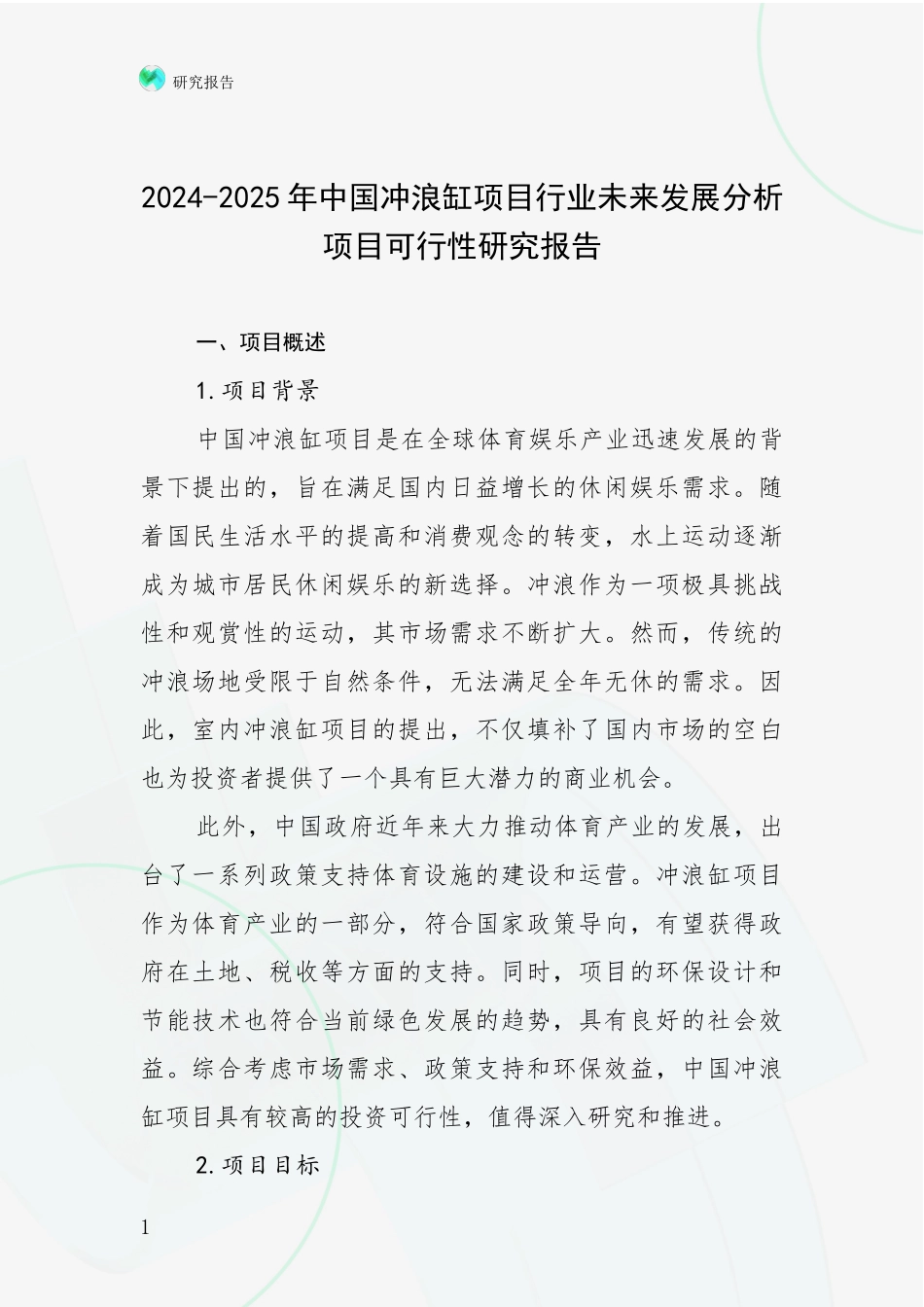 研究报告

2024-2025年中国冲浪缸项目行业未来发展分析项目可行性研究报告

一、项目概述

1.项目背景

中国冲浪缸项目是在全球体育娱乐产业迅速发展的背景下提出的，旨在满足国内日益增长的休闲娱乐需求。随着国民生活水平的提高和消费观念的转变，水上运动逐渐成为城市居民休闲娱乐的新选择。冲浪作为一项极具挑战性和观赏性的运动，其市场需求不断扩大。然而，传统的冲浪场地受限于自然条件，无法满足全年无休的需求。因此，室内冲浪缸项目的提出，不仅填补了国内市场的空白也为投资者提供了一个具有巨大潜力的商业机会。

此外，中国政府近年来大力推动体育产业的发展，出台了一系列政策支持体育设施的建设和运营。冲浪缸项目作为体育产业的一部分，符合国家政策导向，有望获得政府在土地、税收等方面的支持。同时，项目的环保设计和节能技术也符合当前绿色发展的趋势，具有良好的社会效益。综合考虑市场需求、政策支持和环保效益，中国冲浪缸项目具有较高的投资可行性，值得深入研究和推进。

2.项目目标

1